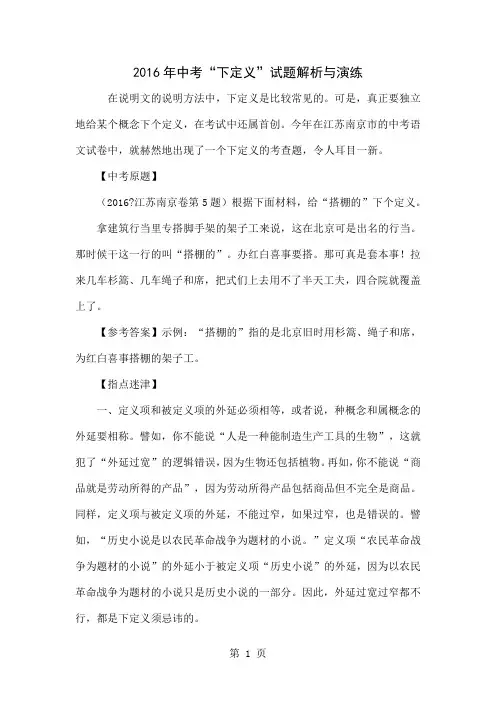 2016年中考“下定义”试题解析与演练

在说明文的说明方法中，下定义是比较常见的。可是，真正要独立地给某个概念下个定义，在考试中还属首创。今年在江苏南京市的中考语文试卷中，就赫然地出现了一个下定义的考查题，令人耳目一新。

【中考原题】

（2016?江苏南京卷第5题）根据下面材料，给“搭棚的”下个定义。

拿建筑行当里专搭脚手架的架子工来说，这在北京可是出名的行当。那时候干这一行的叫“搭棚的”。办红白喜事要搭。那可真是套本事！拉来几车杉篙、几车绳子和席，把式们上去用不了半天工夫，四合院就覆盖上了。

【参考答案】示例：“搭棚的”指的是北京旧时用杉篙、绳子和席，为红白喜事搭棚的架子工。

【指点迷津】

一、定义项和被定义项的外延必须相等，或者说，种概念和属概念的外延要相称。譬如，你不能说“人是一种能制造生产工具的生物”，这就犯了“外延过宽”的逻辑错误，因为生物还包括植物。再如，你不能说“商品就是劳动所得的产品”，因为劳动所得产品包括商品但不完全是商品。同样，定义项与被定义项的外延，不能过窄，如果过窄，也是错误的。譬如，“历史小说是以农民革命战争为题材的小说。”定义项“农民革命战争为题材的小说”的外延小于被定义项“历史小说”的外延，因为以农民革命战争为题材的小说只是历史小说的一部分。因此，外延过宽过窄都不行，都是下定义须忌讳的。

第 1 页